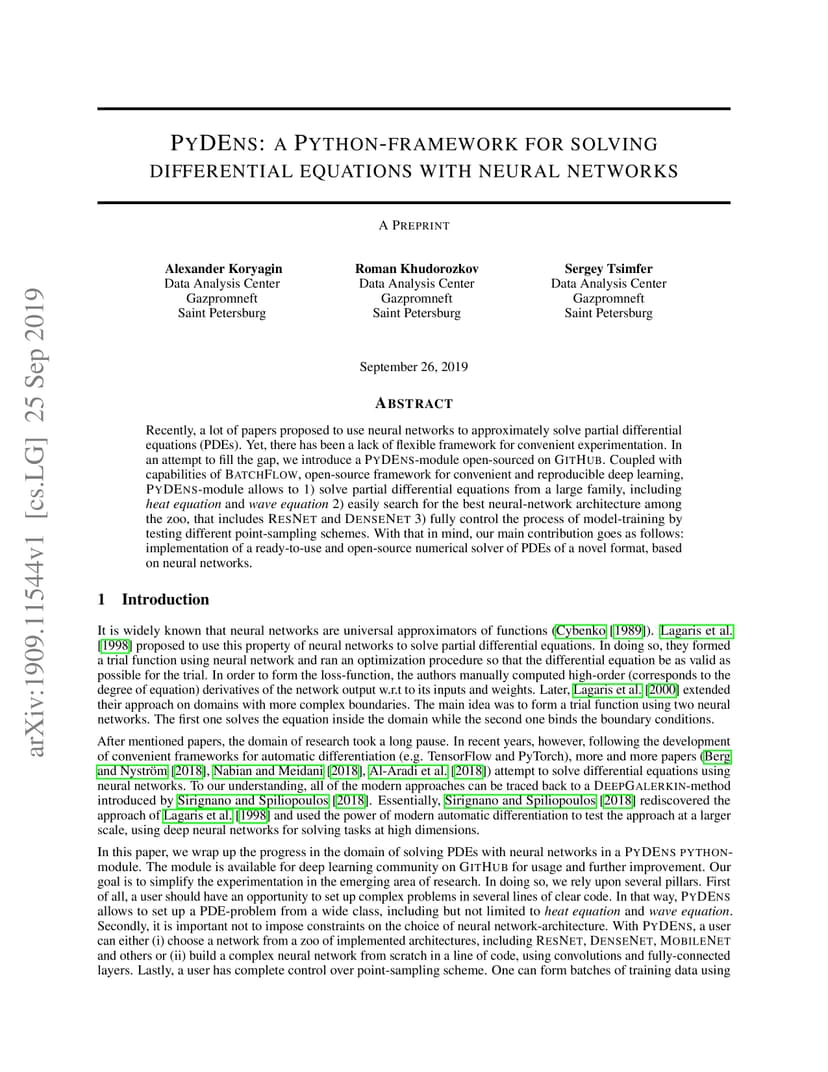 arXiv:1909.11544v1 [cs.LG] 25 Sep 2019

PYDENS: A PYTHON-FRAMEWORK FOR SOLVING DIFFERENTIAL EQUATIONS WITH NEURAL NETWORKS

A PREPRINT

Alexander Koryagin
Data Analysis Center
Gazpromneft
Saint Petersburg

Roman Khudorozkov
Data Analysis Center
Gazpromneft
Saint Petersburg

Sergey Tsimfer
Data Analysis Center
Gazpromneft
Saint Petersburg

September 26, 2019

ABSTRACT

Recently, a lot of papers proposed to use neural networks to approximately solve partial differential equations (PDEs). Yet, there has been a lack of flexible framework for convenient experimentation. In an attempt to fill the gap, we introduce a PYDENS-module open-sourced on GITHUB. Coupled with capabilities of BATCHFLOW, open-source framework for convenient and reproducible deep learning, PYDENS-module allows to 1) solve partial differential equations from a large family, including heat equation and wave equation 2) easily search for the best neural-network architecture among the zoo, that includes RESNET and DENSENET 3) fully control the process of model-training by testing different point-sampling schemes. With that in mind, our main contribution goes as follows: implementation of a ready-to-use and open-source numerical solver of PDEs of a novel format, based on neural networks.

1 Introduction

It is widely known that neural networks are universal approximators of functions (Cybenko [1989]). Lagaris et al. [1998] proposed to use this property of neural networks to solve partial differential equations. In doing so, they formed a trial function using neural network and ran an optimization procedure so that the differential equation be as valid as possible for the trial. In order to form the loss-function, the authors manually computed high-order (corresponds to the degree of equation) derivatives of the network output w.r.t to its inputs and weights. Later, Lagaris et al. [2000] extended their approach on domains with more complex boundaries. The main idea was to form a trial function using two neural networks. The first one solves the equation inside the domain while the second one binds the boundary conditions.

After mentioned papers, the domain of research took a long pause. In recent years, however, following the development of convenient frameworks for automatic differentiation (e.g. TensorFlow and PyTorch), more and more papers (Berg and Nyström [2018], Nabian and Meidani [2018], Al-Aradi et al. [2018]) attempt to solve differential equations using neural networks. To our understanding, all of the modern approaches can be traced back to a DEEPGALERKIN-method introduced by Sirignano and Spiliopoulos [2018]. Essentially, Sirignano and Spiliopoulos [2018] rediscovered the approach of Lagaris et al. [1998] and used the power of modern automatic differentiation to test the approach at a larger scale, using deep neural networks for solving tasks at high dimensions.

In this paper, we wrap up the progress in the domain of solving PDEs with neural networks in a PYDENS PYTHON-module. The module is available for deep learning community on GITHUB for usage and further improvement. Our goal is to simplify the experimentation in the emerging area of research. In doing so, we rely upon several pillars. First of all, a user should have an opportunity to set up complex problems in several lines of clear code. In that way, PYDENS allows to set up a PDE-problem from a wide class, including but not limited to heat equation and wave equation. Secondly, it is important not to impose constraints on the choice of neural network-architecture. With PYDENS, a user can either (i) choose a network from a zoo of implemented architectures, including RESNET, DENSENET, MOBILENET and others or (ii) build a complex neural network from scratch in a line of code, using convolutions and fully-connected layers. Lastly, a user has complete control over point-sampling scheme. One can form batches of training data using